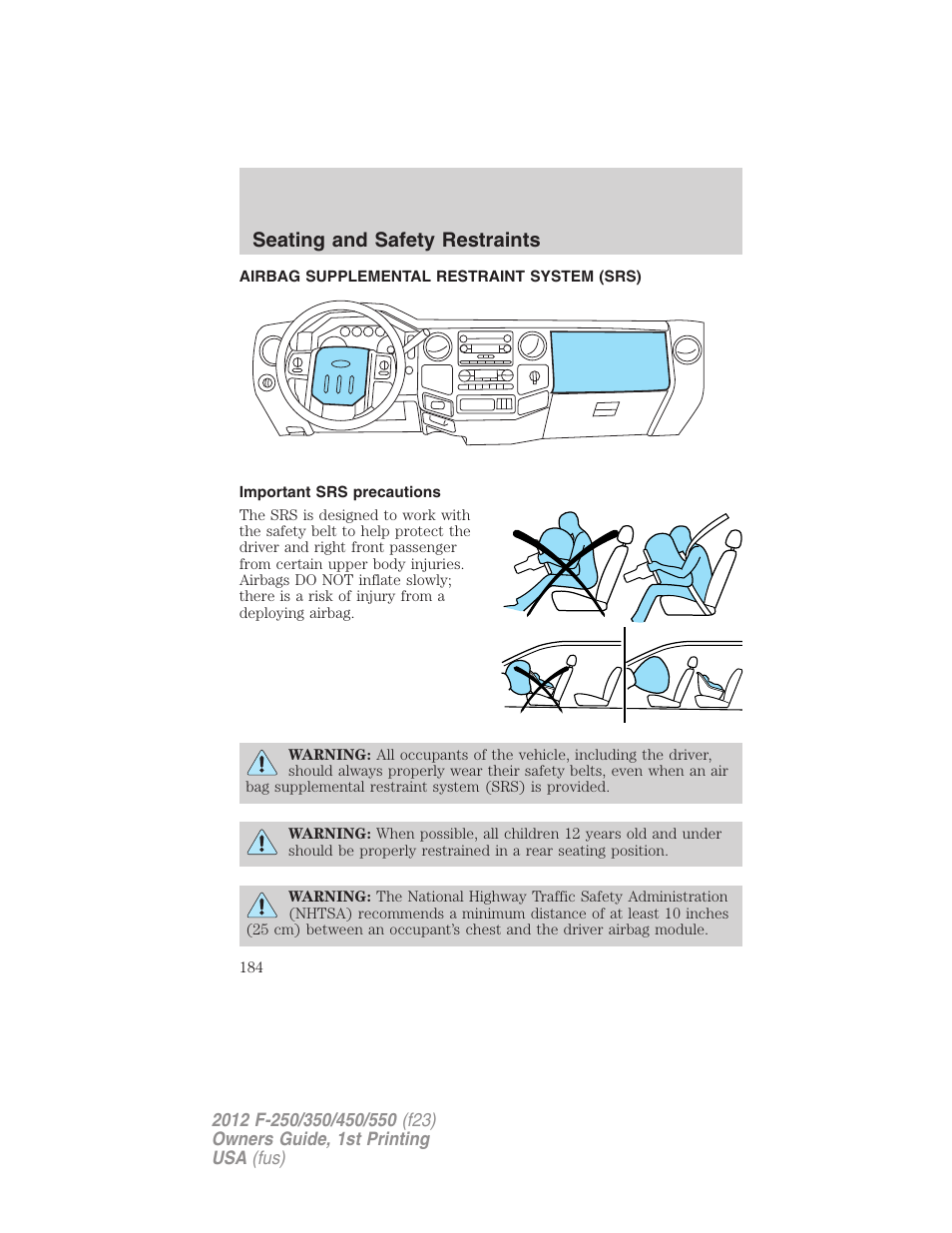 Seating and Safety Restraints

AIRBAG SUPPLEMENTAL RESTRAINT SYSTEM (SRS)

Important SRS precautions

The SRS is designed to work with the safety belt to help protect the driver and right front passenger from certain upper body injuries. Airbags DO NOT inflate slowly; there is a risk of injury from a deploying airbag.

WARNING: All occupants of the vehicle, including the driver, should always properly wear their safety belts, even when an air bag supplemental restraint system (SRS) is provided.

WARNING: When possible, all children 12 years old and under should be properly restrained in a rear seating position.

WARNING: The National Highway Traffic Safety Administration (NHTSA) recommends a minimum distance of at least 10 inches (25 cm) between an occupant's chest and the driver airbag module.

184

2012 F-250/350/450/550 (f23)
Owners Guide, 1st Printing
USA (fus)